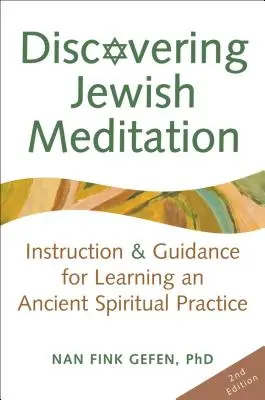 Discovering Jewish Meditation

Instruction & Guidance for Learning an Ancient Spiritual Practice

NAN FINK GEFEN, PhD

2nd Edition